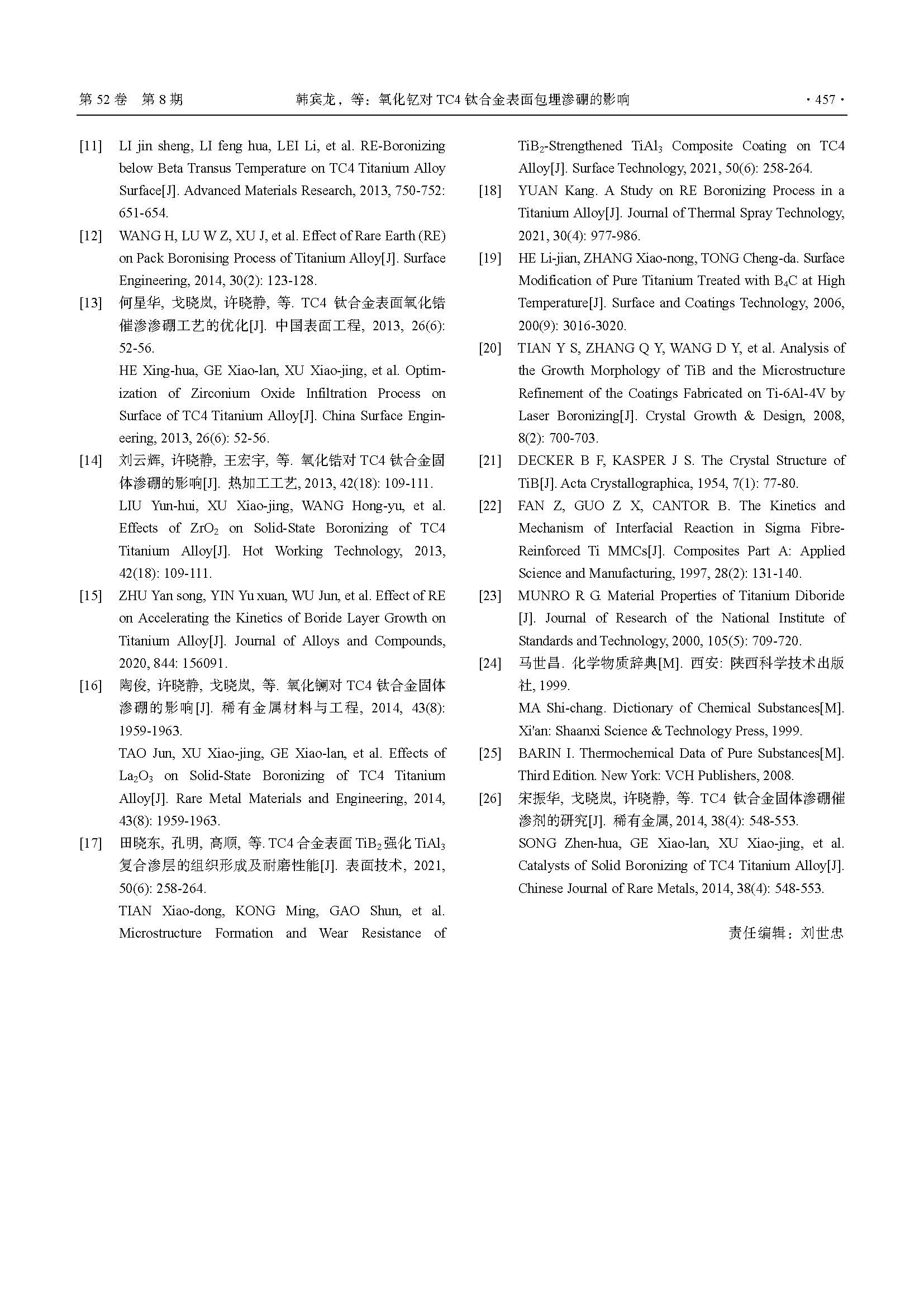 第 52 卷 第 8 期　　韩宾龙，等：氧化钇对 TC4 钛合金表面包埋渗硼的影响　　· 457 ·

[11] LI jin sheng, LI feng hua, LEI Li, et al. RE-Boronizing below Beta Transus Temperature on TC4 Titanium Alloy Surface[J]. Advanced Materials Research, 2013, 750-752: 651-654.

[12] WANG H, LU W Z, XU J, et al. Effect of Rare Earth (RE) on Pack Boronising Process of Titanium Alloy[J]. Surface Engineering, 2014, 30(2): 123-128.

[13] 何星华, 戈晓岚, 许晓静, 等. TC4 钛合金表面氧化锆催渗渗硼工艺的优化[J]. 中国表面工程, 2013, 26(6): 52-56.

HE Xing-hua, GE Xiao-lan, XU Xiao-jing, et al. Optimization of Zirconium Oxide Infiltration Process on Surface of TC4 Titanium Alloy[J]. China Surface Engineering, 2013, 26(6): 52-56.

[14] 刘云辉, 许晓静, 王宏宇, 等. 氧化锆对 TC4 钛合金固体渗硼的影响[J]. 热加工工艺, 2013, 42(18): 109-111.

LIU Yun-hui, XU Xiao-jing, WANG Hong-yu, et al. Effects of $ZrO_2$ on Solid-State Boronizing of TC4 Titanium Alloy[J]. Hot Working Technology, 2013, 42(18): 109-111.

[15] ZHU Yan song, YIN Yu xuan, WU Jun, et al. Effect of RE on Accelerating the Kinetics of Boride Layer Growth on Titanium Alloy[J]. Journal of Alloys and Compounds, 2020, 844: 156091.

[16] 陶俊, 许晓静, 戈晓岚, 等. 氧化镧对 TC4 钛合金固体渗硼的影响[J]. 稀有金属材料与工程, 2014, 43(8): 1959-1963.

TAO Jun, XU Xiao-jing, GE Xiao-lan, et al. Effects of $La_2O_3$ on Solid-State Boronizing of TC4 Titanium Alloy[J]. Rare Metal Materials and Engineering, 2014, 43(8): 1959-1963.

[17] 田晓东, 孔明, 高顺, 等. TC4 合金表面 $TiB_2$ 强化 $TiAl_3$ 复合渗层的组织形成及耐磨性能[J]. 表面技术, 2021, 50(6): 258-264.

TIAN Xiao-dong, KONG Ming, GAO Shun, et al. Microstructure Formation and Wear Resistance of $TiB_2$-Strengthened $TiAl_3$ Composite Coating on TC4 Alloy[J]. Surface Technology, 2021, 50(6): 258-264.

[18] YUAN Kang. A Study on RE Boronizing Process in a Titanium Alloy[J]. Journal of Thermal Spray Technology, 2021, 30(4): 977-986.

[19] HE Li-jian, ZHANG Xiao-nong, TONG Cheng-da. Surface Modification of Pure Titanium Treated with $B_4C$ at High Temperature[J]. Surface and Coatings Technology, 2006, 200(9): 3016-3020.

[20] TIAN Y S, ZHANG Q Y, WANG D Y, et al. Analysis of the Growth Morphology of TiB and the Microstructure Refinement of the Coatings Fabricated on Ti-6Al-4V by Laser Boronizing[J]. Crystal Growth & Design, 2008, 8(2): 700-703.

[21] DECKER B F, KASPER J S. The Crystal Structure of TiB[J]. Acta Crystallographica, 1954, 7(1): 77-80.

[22] FAN Z, GUO Z X, CANTOR B. The Kinetics and Mechanism of Interfacial Reaction in Sigma Fibre-Reinforced Ti MMCs[J]. Composites Part A: Applied Science and Manufacturing, 1997, 28(2): 131-140.

[23] MUNRO R G. Material Properties of Titanium Diboride [J]. Journal of Research of the National Institute of Standards and Technology, 2000, 105(5): 709-720.

[24] 马世昌. 化学物质辞典[M]. 西安: 陕西科学技术出版社, 1999.

MA Shi-chang. Dictionary of Chemical Substances[M]. Xi'an: Shaanxi Science & Technology Press, 1999.

[25] BARIN I. Thermochemical Data of Pure Substances[M]. Third Edition. New York: VCH Publishers, 2008.

[26] 宋振华, 戈晓岚, 许晓静, 等. TC4 钛合金固体渗硼催渗剂的研究[J]. 稀有金属, 2014, 38(4): 548-553.

SONG Zhen-hua, GE Xiao-lan, XU Xiao-jing, et al. Catalysts of Solid Boronizing of TC4 Titanium Alloy[J]. Chinese Journal of Rare Metals, 2014, 38(4): 548-553.

责任编辑：刘世忠